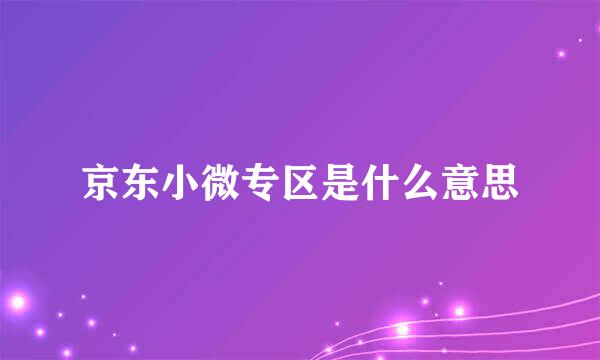 京东小微专区是什么意思